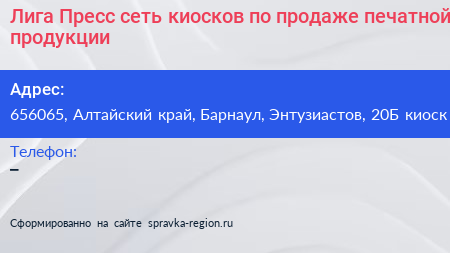 Лига Пресс сеть киосков по продаже печатной продукции

Адрес:
656065, Алтайский край, Барнаул, Энтузиастов, 20Б киоск

Телефон:
–

Сформированно на сайте spravka-region.ru